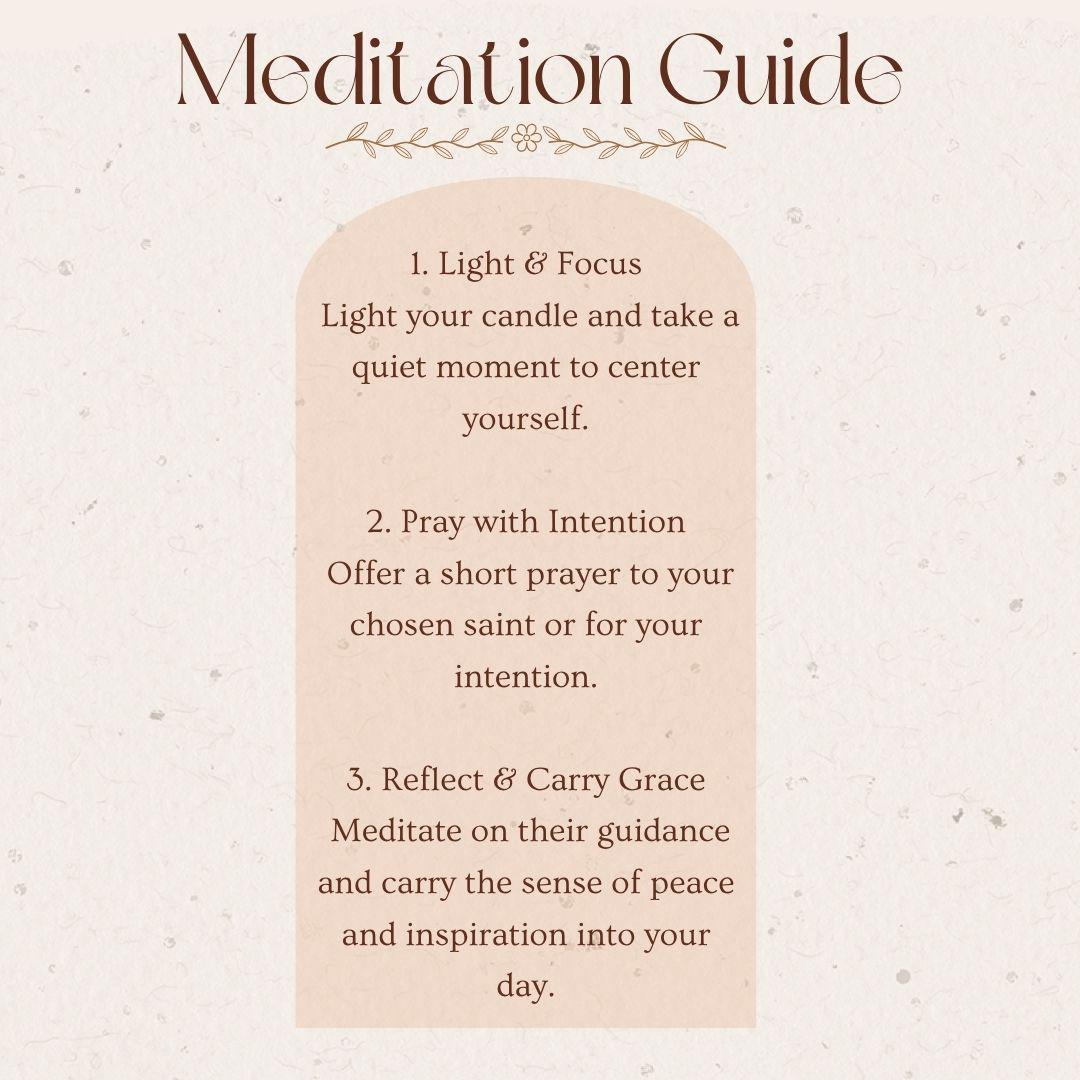 Meditation Guide

1. Light & Focus
Light your candle and take a quiet moment to center yourself.

2. Pray with Intention
Offer a short prayer to your chosen saint or for your intention.

3. Reflect & Carry Grace
Meditate on their guidance and carry the sense of peace and inspiration into your day.